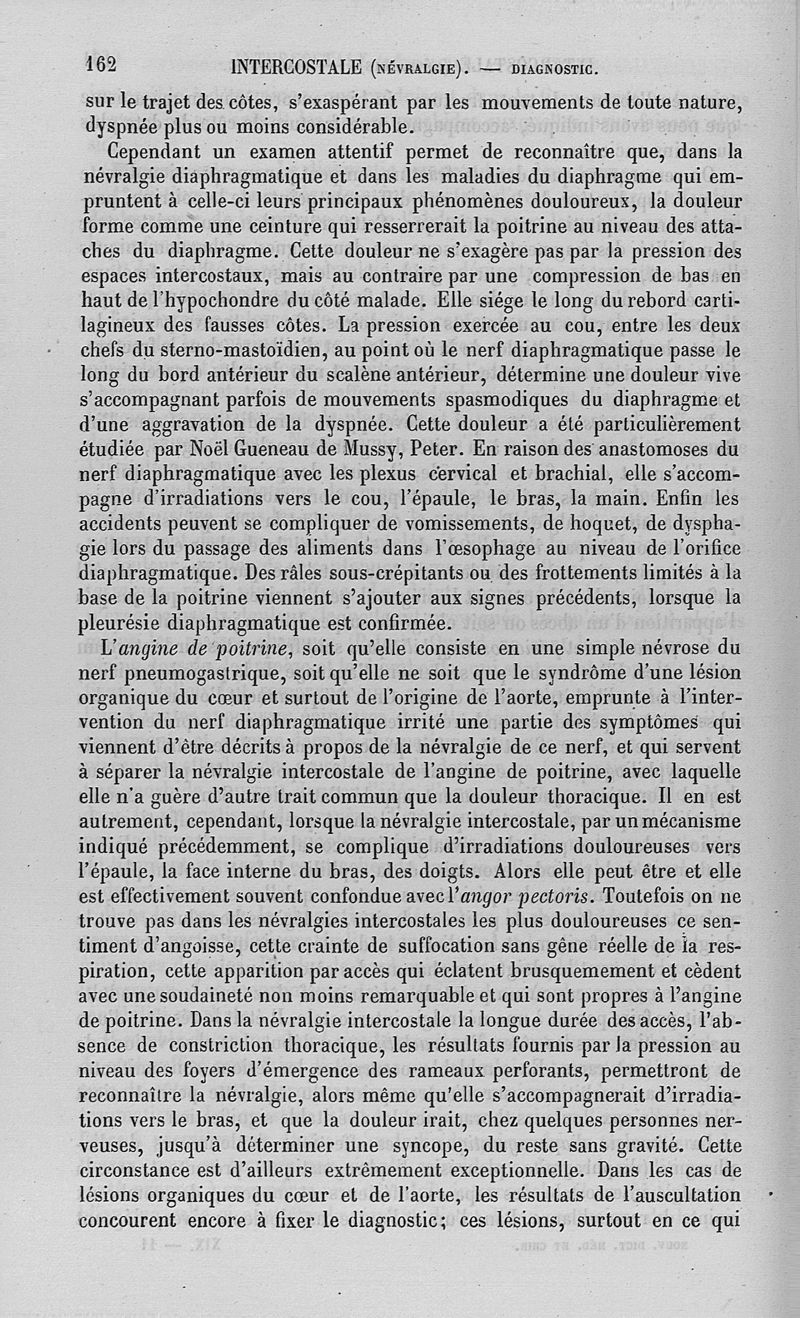 162 INTERCOSTALE (NÉVRALGIE). — DIAGNOSTIC.

sur le trajet des côtes, s'exaspérant par les mouvements de toute nature, dyspnée plus ou moins considérable.

Cependant un examen attentif permet de reconnaître que, dans la névralgie diaphragmatique et dans les maladies du diaphragme qui empruntent à celle-ci leurs principaux phénomènes douloureux, la douleur forme comme une ceinture qui resserrerait la poitrine au niveau des attaches du diaphragme. Cette douleur ne s'exagère pas par la pression des espaces intercostaux, mais au contraire par une compression de bas en haut de l'hypochondre du côté malade. Elle siége le long du rebord cartilagineux des fausses côtes. La pression exercée au cou, entre les deux chefs du sterno-mastoïdien, au point où le nerf diaphragmatique passe le long du bord antérieur du scalène antérieur, détermine une douleur vive s'accompagnant parfois de mouvements spasmodiques du diaphragme et d'une aggravation de la dyspnée. Cette douleur a été particulièrement étudiée par Noël Gueneau de Mussy, Peter. En raison des anastomoses du nerf diaphragmatique avec les plexus cervical et brachial, elle s'accompagne d'irradiations vers le cou, l'épaule, le bras, la main. Enfin les accidents peuvent se compliquer de vomissements, de hoquet, de dysphagie lors du passage des aliments dans l'œsophage au niveau de l'orifice diaphragmatique. Des râles sous-crépitants ou des frottements limités à la base de la poitrine viennent s'ajouter aux signes précédents, lorsque la pleurésie diaphragmatique est confirmée.

L'angine de poitrine, soit qu'elle consiste en une simple névrose du nerf pneumogastrique, soit qu'elle ne soit que le syndrôme d'une lésion organique du cœur et surtout de l'origine de l'aorte, emprunte à l'intervention du nerf diaphragmatique irrité une partie des symptômes qui viennent d'être décrits à propos de la névralgie de ce nerf, et qui servent à séparer la névralgie intercostale de l'angine de poitrine, avec laquelle elle n'a guère d'autre trait commun que la douleur thoracique. Il en est autrement, cependant, lorsque la névralgie intercostale, par un mécanisme indiqué précédemment, se complique d'irradiations douloureuses vers l'épaule, la face interne du bras, des doigts. Alors elle peut être et elle est effectivement souvent confondue avec l'angor pectoris. Toutefois on ne trouve pas dans les névralgies intercostales les plus douloureuses ce sentiment d'angoisse, cette crainte de suffocation sans gêne réelle de la respiration, cette apparition par accès qui éclatent brusquemement et cèdent avec une soudaineté non moins remarquable et qui sont propres à l'angine de poitrine. Dans la névralgie intercostale la longue durée des accès, l'absence de constriction thoracique, les résultats fournis par la pression au niveau des foyers d'émergence des rameaux perforants, permettront de reconnaître la névralgie, alors même qu'elle s'accompagnerait d'irradiations vers le bras, et que la douleur irait, chez quelques personnes nerveuses, jusqu'à déterminer une syncope, du reste sans gravité. Cette circonstance est d'ailleurs extrêmement exceptionnelle. Dans les cas de lésions organiques du cœur et de l'aorte, les résultats de l'auscultation concourent encore à fixer le diagnostic; ces lésions, surtout en ce qui